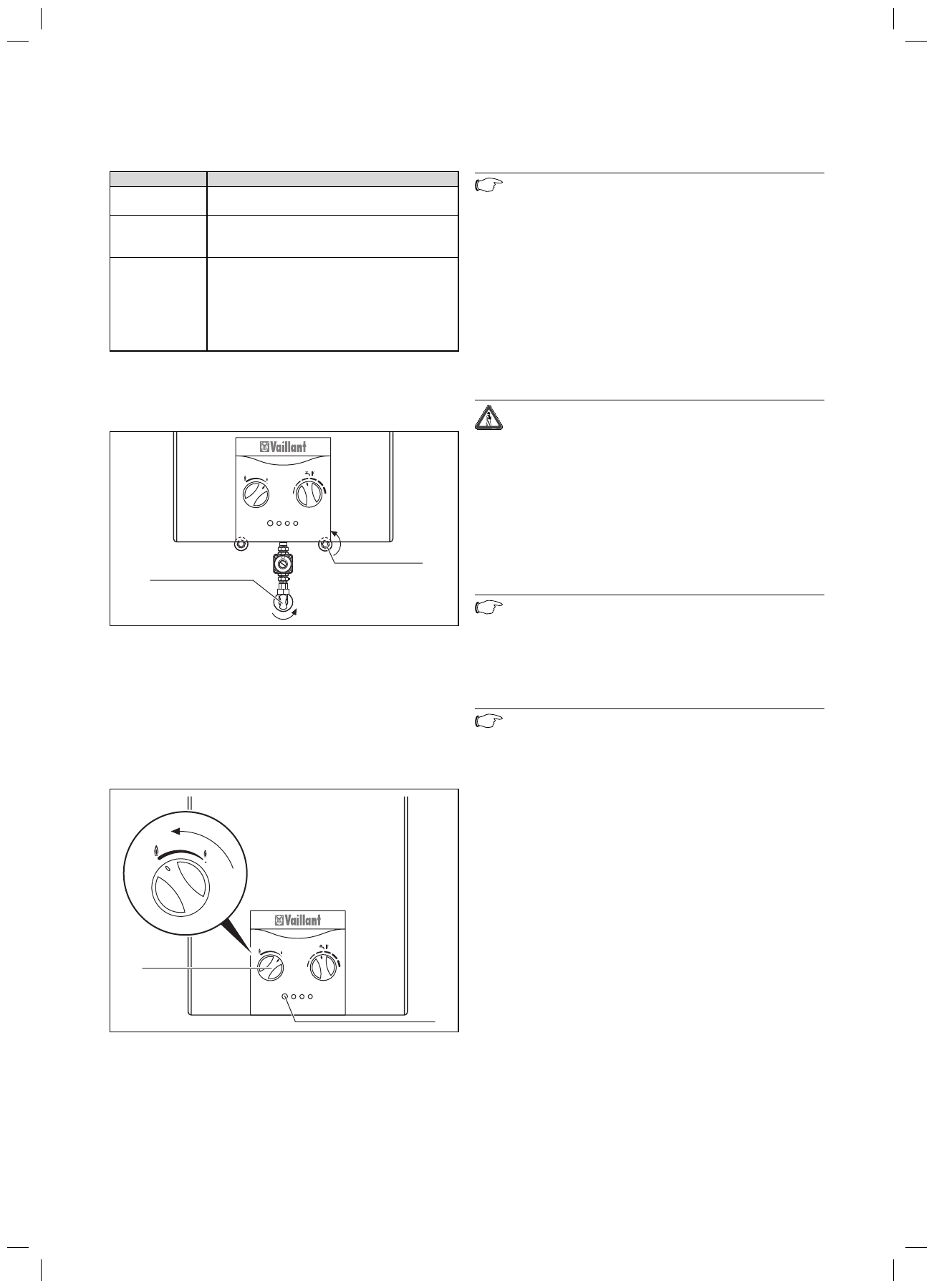 Vaillant

Vaillant